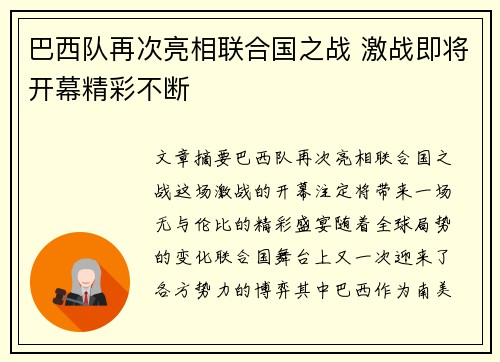 巴西队再次亮相联合国之战 激战即将开幕精彩不断

文章摘要巴西队再次亮相联合国之战这场激战的开幕注定将带来一场无与伦比的精彩盛宴随着全球局势的变化联合国舞台上又一次迎来了各方势力的博弈其中巴西作为南美